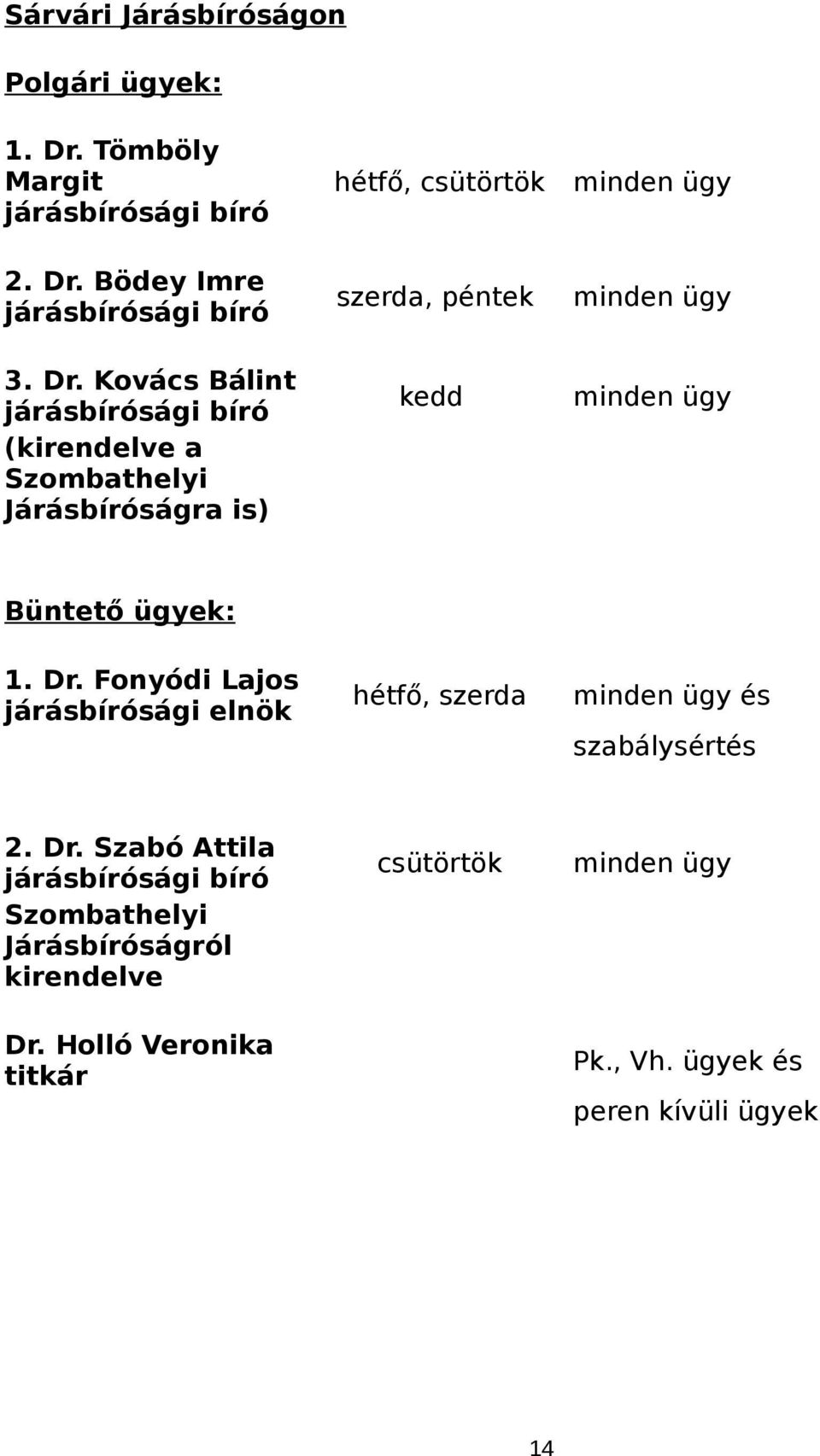 Sárvári Járásbíróságon

Polgári ügyek:

| | | |
|---|---|---|
| 1. Dr. Tömböly Margit járásbírósági bíró | hétfő, csütörtök | minden ügy |
| 2. Dr. Bödey Imre járásbírósági bíró | szerda, péntek | minden ügy |
| 3. Dr. Kovács Bálint járásbírósági bíró (kirendelve a Szombathelyi Járásbíróságra is) | kedd | minden ügy |

Büntető ügyek:

| | | |
|---|---|---|
| 1. Dr. Fonyódi Lajos járásbírósági elnök | hétfő, szerda | minden ügy és szabálysértés |
| 2. Dr. Szabó Attila járásbírósági bíró Szombathelyi Járásbíróságról kirendelve | csütörtök | minden ügy |
| Dr. Holló Veronika titkár | | Pk., Vh. ügyek és peren kívüli ügyek |

14